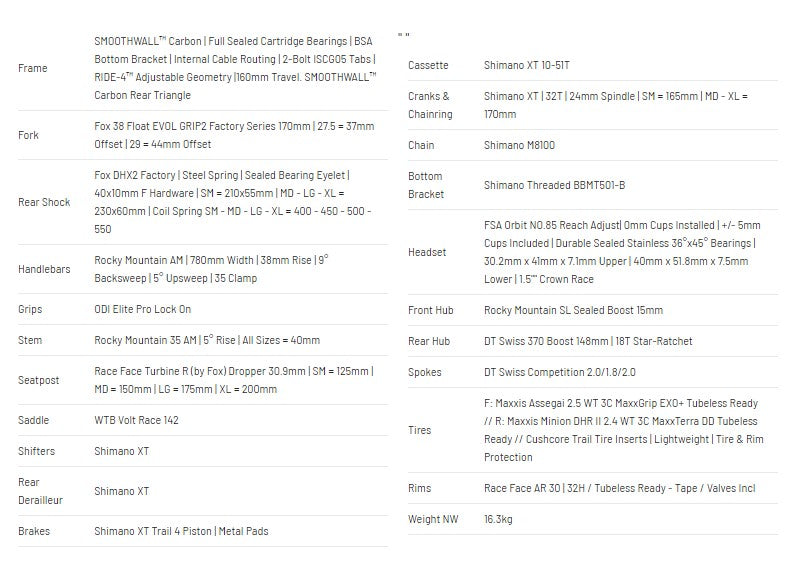 | | |
|---|---|
| Frame | SMOOTHWALL™ Carbon \| Full Sealed Cartridge Bearings \| BSA Bottom Bracket \| Internal Cable Routing \| 2-Bolt ISCG05 Tabs \| RIDE-4™ Adjustable Geometry \|160mm Travel. SMOOTHWALL™ Carbon Rear Triangle |
| Fork | Fox 38 Float EVOL GRIP2 Factory Series 170mm \| 27.5 = 37mm Offset \| 29 = 44mm Offset |
| Rear Shock | Fox DHX2 Factory \| Steel Spring \| Sealed Bearing Eyelet \| 40x10mm F Hardware \| SM = 210x55mm \| MD - LG - XL = 230x60mm \| Coil Spring SM - MD - LG - XL = 400 - 450 - 500 - 550 |
| Handlebars | Rocky Mountain AM \| 780mm Width \| 38mm Rise \| 9° Backsweep \| 5° Upsweep \| 35 Clamp |
| Grips | ODI Elite Pro Lock On |
| Stem | Rocky Mountain 35 AM \| 5° Rise \| All Sizes = 40mm |
| Seatpost | Race Face Turbine R (by Fox) Dropper 30.9mm \| SM = 125mm \| MD = 150mm \| LG = 175mm \| XL = 200mm |
| Saddle | WTB Volt Race 142 |
| Shifters | Shimano XT |
| Rear Derailleur | Shimano XT |
| Brakes | Shimano XT Trail 4 Piston \| Metal Pads |

" "

| | |
|---|---|
| Cassette | Shimano XT 10-51T |
| Cranks & Chainring | Shimano XT \| 32T \| 24mm Spindle \| SM = 165mm \| MD - XL = 170mm |
| Chain | Shimano M8100 |
| Bottom Bracket | Shimano Threaded BBMT501-B |
| Headset | FSA Orbit NO.85 Reach Adjust\| 0mm Cups Installed \| +/- 5mm Cups Included \| Durable Sealed Stainless 36°x45° Bearings \| 30.2mm x 41mm x 7.1mm Upper \| 40mm x 51.8mm x 7.5mm Lower \| 1.5"" Crown Race |
| Front Hub | Rocky Mountain SL Sealed Boost 15mm |
| Rear Hub | DT Swiss 370 Boost 148mm \| 18T Star-Ratchet |
| Spokes | DT Swiss Competition 2.0/1.8/2.0 |
| Tires | F: Maxxis Assegai 2.5 WT 3C MaxxGrip EXO+ Tubeless Ready // R: Maxxis Minion DHR II 2.4 WT 3C MaxxTerra DD Tubeless Ready // Cushcore Trail Tire Inserts \| Lightweight \| Tire & Rim Protection |
| Rims | Race Face AR 30 \| 32H / Tubeless Ready - Tape / Valves Incl |
| Weight NW | 16.3kg |